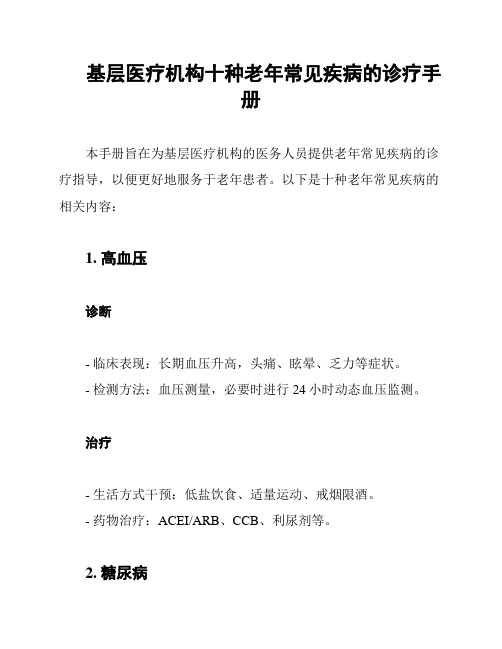 基层医疗机构十种老年常见疾病的诊疗手册

本手册旨在为基层医疗机构的医务人员提供老年常见疾病的诊疗指导，以便更好地服务于老年患者。以下是十种老年常见疾病的相关内容：

1. 高血压

诊断

- 临床表现：长期血压升高，头痛、眩晕、乏力等症状。
- 检测方法：血压测量，必要时进行 24 小时动态血压监测。

治疗

- 生活方式干预：低盐饮食、适量运动、戒烟限酒。
- 药物治疗：ACEI/ARB、CCB、利尿剂等。

2. 糖尿病